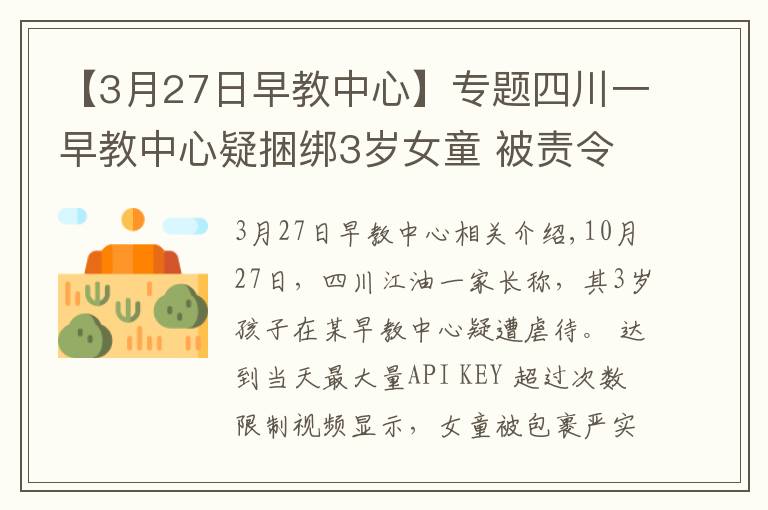 【3月27日早教中心】专题四川一早教中心疑捆绑3岁女童 被责令

3月27日早教中心相关介绍,10月27日，四川江油一家长称，其3岁孩子在某早教中心疑遭虐待。 达到当天最大量API KEY 超过次数限制视频显示，女童被包裹严实